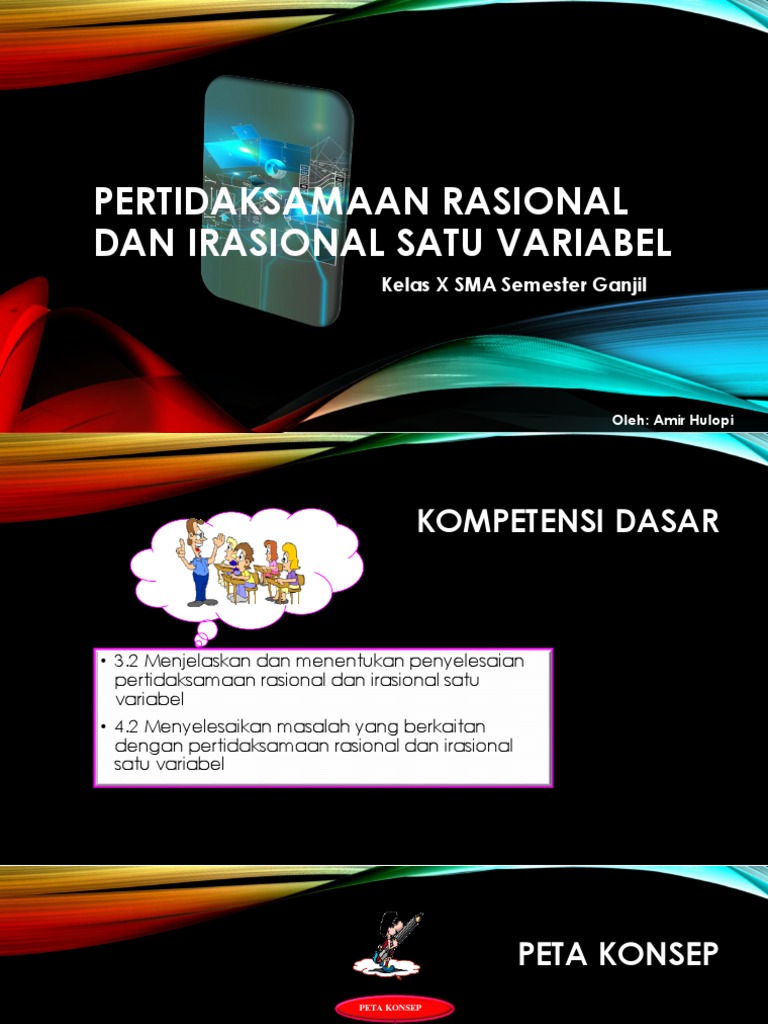 PERTIDAKSAMAAN RASIONAL DAN IRASIONAL SATU VARIABEL

Kelas X SMA Semester Ganjil

Oleh: Amir Hulopi

KOMPETENSI DASAR

• 3.2 Menjelaskan dan menentukan penyelesaian pertidaksamaan rasional dan irasional satu variabel
• 4.2 Menyelesaikan masalah yang berkaitan dengan pertidaksamaan rasional dan irasional satu variabel

PETA KONSEP

PETA KONSEP